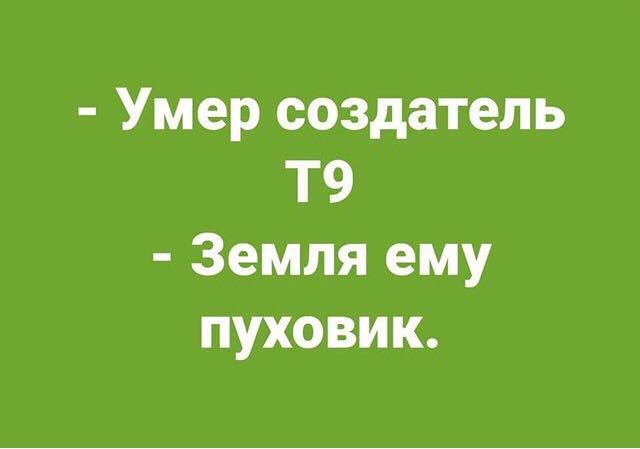 - Умер создатель Т9
- Земля ему пуховик.